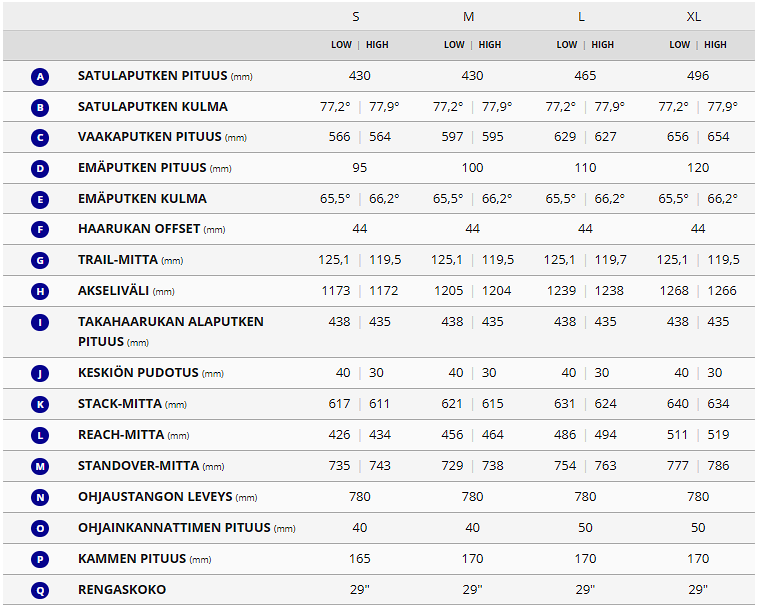 |  |  | S | M | L | XL |
|---|---|---|---|---|---|
|  |  | LOW \| HIGH | LOW \| HIGH | LOW \| HIGH | LOW \| HIGH |
| A | SATULAPUTKEN PITUUS (mm) | 430 | 430 | 465 | 496 |
| B | SATULAPUTKEN KULMA | 77,2° \| 77,9° | 77,2° \| 77,9° | 77,2° \| 77,9° | 77,2° \| 77,9° |
| C | VAAKAPUTKEN PITUUS (mm) | 566 \| 564 | 597 \| 595 | 629 \| 627 | 656 \| 654 |
| D | EMÄPUTKEN PITUUS (mm) | 95 | 100 | 110 | 120 |
| E | EMÄPUTKEN KULMA | 65,5° \| 66,2° | 65,5° \| 66,2° | 65,5° \| 66,2° | 65,5° \| 66,2° |
| F | HAARUKAN OFFSET (mm) | 44 | 44 | 44 | 44 |
| G | TRAIL-MITTA (mm) | 125,1 \| 119,5 | 125,1 \| 119,5 | 125,1 \| 119,7 | 125,1 \| 119,5 |
| H | AKSELIVÄLI (mm) | 1173 \| 1172 | 1205 \| 1204 | 1239 \| 1238 | 1268 \| 1266 |
| I | TAKAHAARUKAN ALAPUTKEN PITUUS (mm) | 438 \| 435 | 438 \| 435 | 438 \| 435 | 438 \| 435 |
| J | KESKIÖN PUDOTUS (mm) | 40 \| 30 | 40 \| 30 | 40 \| 30 | 40 \| 30 |
| K | STACK-MITTA (mm) | 617 \| 611 | 621 \| 615 | 631 \| 624 | 640 \| 634 |
| L | REACH-MITTA (mm) | 426 \| 434 | 456 \| 464 | 486 \| 494 | 511 \| 519 |
| M | STANDOVER-MITTA (mm) | 735 \| 743 | 729 \| 738 | 754 \| 763 | 777 \| 786 |
| N | OHJAUSTANGON LEVEYS (mm) | 780 | 780 | 780 | 780 |
| O | OHJAINKANNATTIMEN PITUUS (mm) | 40 | 40 | 50 | 50 |
| P | KAMMEN PITUUS (mm) | 165 | 170 | 170 | 170 |
| Q | RENGASKOKO | 29" | 29" | 29" | 29" |